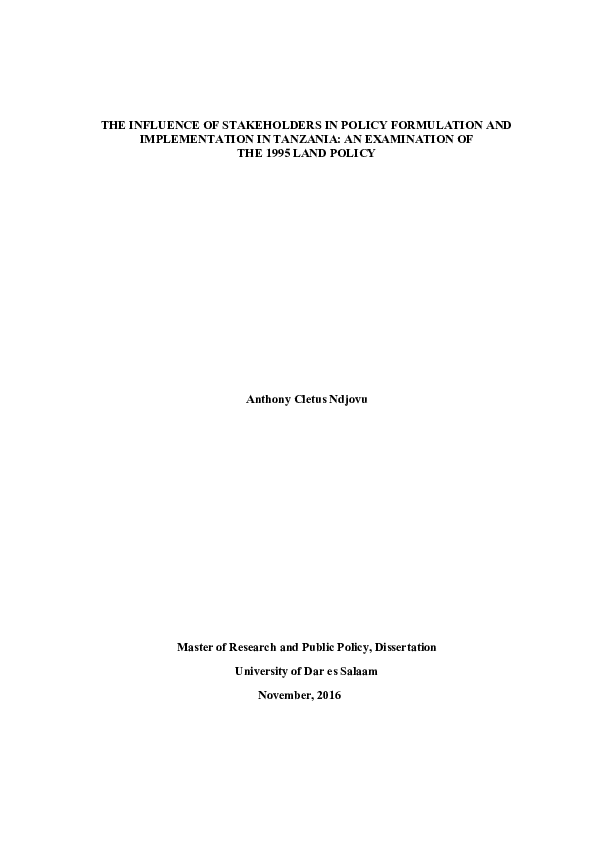 THE INFLUENCE OF STAKEHOLDERS IN POLICY FORMULATION AND IMPLEMENTATION IN TANZANIA: AN EXAMINATION OF THE 1995 LAND POLICY

Anthony Cletus Ndjovu

Master of Research and Public Policy, Dissertation

University of Dar es Salaam

November, 2016